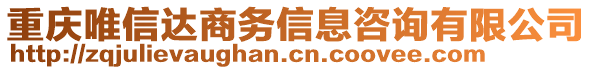 重庆唯信达商务信息咨询有限公司
http://zqjulievaughan.cn.coovee.com